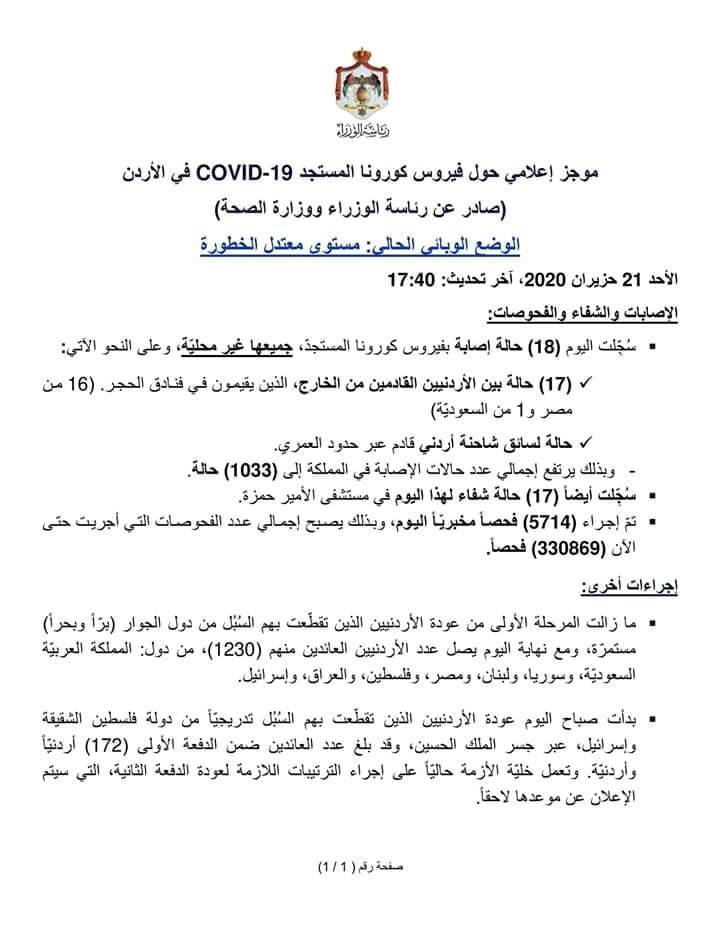 رئاسة الوزراء

موجز إعلامي حول فيروس كورونا المستجد COVID-19 في الأردن
(صادر عن رئاسة الوزراء ووزارة الصحة)
الوضع الوبائي الحالي: مستوى معتدل الخطورة

الأحد 21 حزيران 2020، آخر تحديث: 17:40

الإصابات والشفاء والفحوصات:

▪ سُجّلت اليوم (18) حالة إصابة بفيروس كورونا المستجدّ، جميعها غير محليّة، وعلى النحو الآتي:

✓ (17) حالة بين الأردنيين القادمين من الخارج، الذين يقيمون في فنادق الحجر. (16 من مصر و1 من السعوديّة)

✓ حالة لسائق شاحنة أردني قادم عبر حدود العمري.

- وبذلك يرتفع إجمالي عدد حالات الإصابة في المملكة إلى (1033) حالة.

▪ سُجّلت أيضاً (17) حالة شفاء لهذا اليوم في مستشفى الأمير حمزة.

▪ تمّ إجراء (5714) فحصاً مخبريّاً اليوم، وبذلك يصبح إجمالي عدد الفحوصات التي أجريت حتى الآن (330869) فحصاً.

إجراءات أخرى:

▪ ما زالت المرحلة الأولى من عودة الأردنيين الذين تقطّعت بهم السُبُل من دول الجوار (برّاً وبحراً) مستمرّة، ومع نهاية اليوم يصل عدد الأردنيين العائدين منهم (1230)، من دول: المملكة العربيّة السعوديّة، وسوريا، ولبنان، ومصر، وفلسطين، والعراق، وإسرائيل.

▪ بدأت صباح اليوم عودة الأردنيين الذين تقطّعت بهم السُبُل تدريجيّاً من دولة فلسطين الشقيقة وإسرائيل، عبر جسر الملك الحسين، وقد بلغ عدد العائدين ضمن الدفعة الأولى (172) أردنيّاً وأردنيّة. وتعمل خليّة الأزمة حاليّاً على إجراء الترتيبات اللازمة لعودة الدفعة الثانية، التي سيتم الإعلان عن موعدها لاحقاً.

صفحة رقم ( 1 / 1 )